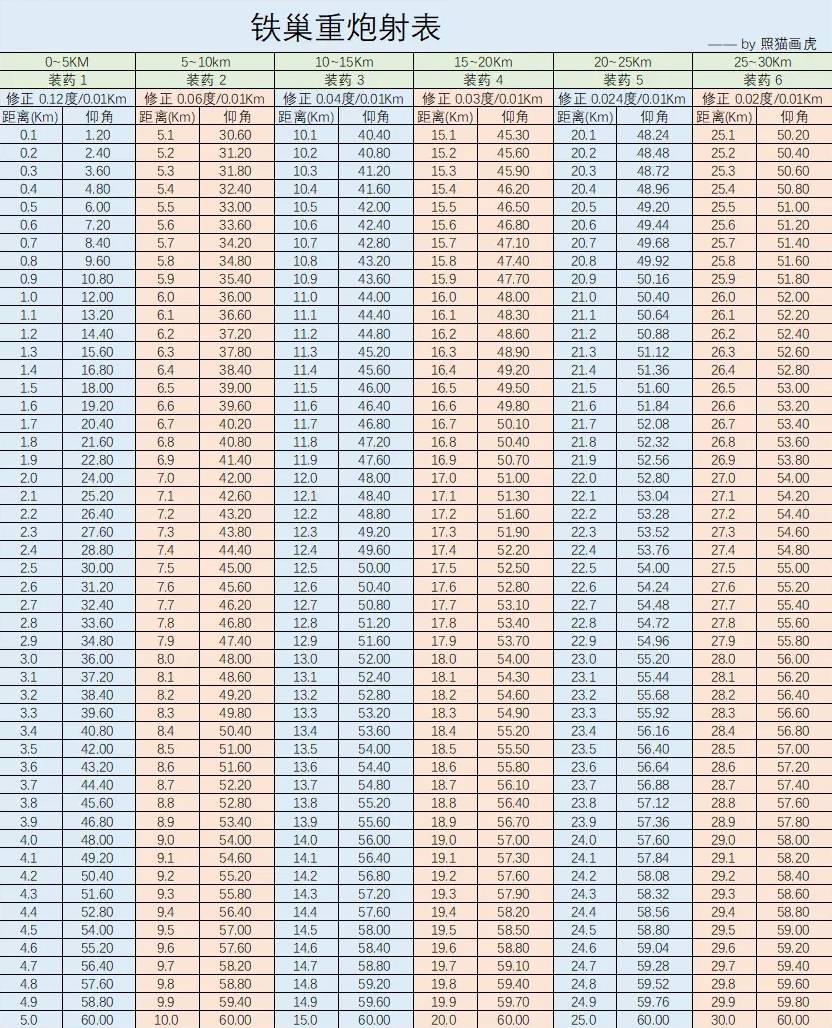 铁巢重炮射表

—— by 照猫画虎

| 0~5KM | | 5~10km | | 10~15Km | | 15~20Km | | 20~25Km | | 25~30Km | |
|---|---|---|---|---|---|---|---|---|---|---|---|
| 装药 1 | | 装药 2 | | 装药 3 | | 装药 4 | | 装药 5 | | 装药 6 | |
| 修正 0.12度/0.01Km | | 修正 0.06度/0.01Km | | 修正 0.04度/0.01Km | | 修正 0.03度/0.01Km | | 修正 0.024度/0.01Km | | 修正 0.02度/0.01Km | |
| 距离(Km) | 仰角 | 距离(Km) | 仰角 | 距离(Km) | 仰角 | 距离(Km) | 仰角 | 距离(Km) | 仰角 | 距离(Km) | 仰角 |
| 0.1 | 1.20 | 5.1 | 30.60 | 10.1 | 40.40 | 15.1 | 45.30 | 20.1 | 48.24 | 25.1 | 50.20 |
| 0.2 | 2.40 | 5.2 | 31.20 | 10.2 | 40.80 | 15.2 | 45.60 | 20.2 | 48.48 | 25.2 | 50.40 |
| 0.3 | 3.60 | 5.3 | 31.80 | 10.3 | 41.20 | 15.3 | 45.90 | 20.3 | 48.72 | 25.3 | 50.60 |
| 0.4 | 4.80 | 5.4 | 32.40 | 10.4 | 41.60 | 15.4 | 46.20 | 20.4 | 48.96 | 25.4 | 50.80 |
| 0.5 | 6.00 | 5.5 | 33.00 | 10.5 | 42.00 | 15.5 | 46.50 | 20.5 | 49.20 | 25.5 | 51.00 |
| 0.6 | 7.20 | 5.6 | 33.60 | 10.6 | 42.40 | 15.6 | 46.80 | 20.6 | 49.44 | 25.6 | 51.20 |
| 0.7 | 8.40 | 5.7 | 34.20 | 10.7 | 42.80 | 15.7 | 47.10 | 20.7 | 49.68 | 25.7 | 51.40 |
| 0.8 | 9.60 | 5.8 | 34.80 | 10.8 | 43.20 | 15.8 | 47.40 | 20.8 | 49.92 | 25.8 | 51.60 |
| 0.9 | 10.80 | 5.9 | 35.40 | 10.9 | 43.60 | 15.9 | 47.70 | 20.9 | 50.16 | 25.9 | 51.80 |
| 1.0 | 12.00 | 6.0 | 36.00 | 11.0 | 44.00 | 16.0 | 48.00 | 21.0 | 50.40 | 26.0 | 52.00 |
| 1.1 | 13.20 | 6.1 | 36.60 | 11.1 | 44.40 | 16.1 | 48.30 | 21.1 | 50.64 | 26.1 | 52.20 |
| 1.2 | 14.40 | 6.2 | 37.20 | 11.2 | 44.80 | 16.2 | 48.60 | 21.2 | 50.88 | 26.2 | 52.40 |
| 1.3 | 15.60 | 6.3 | 37.80 | 11.3 | 45.20 | 16.3 | 48.90 | 21.3 | 51.12 | 26.3 | 52.60 |
| 1.4 | 16.80 | 6.4 | 38.40 | 11.4 | 45.60 | 16.4 | 49.20 | 21.4 | 51.36 | 26.4 | 52.80 |
| 1.5 | 18.00 | 6.5 | 39.00 | 11.5 | 46.00 | 16.5 | 49.50 | 21.5 | 51.60 | 26.5 | 53.00 |
| 1.6 | 19.20 | 6.6 | 39.60 | 11.6 | 46.40 | 16.6 | 49.80 | 21.6 | 51.84 | 26.6 | 53.20 |
| 1.7 | 20.40 | 6.7 | 40.20 | 11.7 | 46.80 | 16.7 | 50.10 | 21.7 | 52.08 | 26.7 | 53.40 |
| 1.8 | 21.60 | 6.8 | 40.80 | 11.8 | 47.20 | 16.8 | 50.40 | 21.8 | 52.32 | 26.8 | 53.60 |
| 1.9 | 22.80 | 6.9 | 41.40 | 11.9 | 47.60 | 16.9 | 50.70 | 21.9 | 52.56 | 26.9 | 53.80 |
| 2.0 | 24.00 | 7.0 | 42.00 | 12.0 | 48.00 | 17.0 | 51.00 | 22.0 | 52.80 | 27.0 | 54.00 |
| 2.1 | 25.20 | 7.1 | 42.60 | 12.1 | 48.40 | 17.1 | 51.30 | 22.1 | 53.04 | 27.1 | 54.20 |
| 2.2 | 26.40 | 7.2 | 43.20 | 12.2 | 48.80 | 17.2 | 51.60 | 22.2 | 53.28 | 27.2 | 54.40 |
| 2.3 | 27.60 | 7.3 | 43.80 | 12.3 | 49.20 | 17.3 | 51.90 | 22.3 | 53.52 | 27.3 | 54.60 |
| 2.4 | 28.80 | 7.4 | 44.40 | 12.4 | 49.60 | 17.4 | 52.20 | 22.4 | 53.76 | 27.4 | 54.80 |
| 2.5 | 30.00 | 7.5 | 45.00 | 12.5 | 50.00 | 17.5 | 52.50 | 22.5 | 54.00 | 27.5 | 55.00 |
| 2.6 | 31.20 | 7.6 | 45.60 | 12.6 | 50.40 | 17.6 | 52.80 | 22.6 | 54.24 | 27.6 | 55.20 |
| 2.7 | 32.40 | 7.7 | 46.20 | 12.7 | 50.80 | 17.7 | 53.10 | 22.7 | 54.48 | 27.7 | 55.40 |
| 2.8 | 33.60 | 7.8 | 46.80 | 12.8 | 51.20 | 17.8 | 53.40 | 22.8 | 54.72 | 27.8 | 55.60 |
| 2.9 | 34.80 | 7.9 | 47.40 | 12.9 | 51.60 | 17.9 | 53.70 | 22.9 | 54.96 | 27.9 | 55.80 |
| 3.0 | 36.00 | 8.0 | 48.00 | 13.0 | 52.00 | 18.0 | 54.00 | 23.0 | 55.20 | 28.0 | 56.00 |
| 3.1 | 37.20 | 8.1 | 48.60 | 13.1 | 52.40 | 18.1 | 54.30 | 23.1 | 55.44 | 28.1 | 56.20 |
| 3.2 | 38.40 | 8.2 | 49.20 | 13.2 | 52.80 | 18.2 | 54.60 | 23.2 | 55.68 | 28.2 | 56.40 |
| 3.3 | 39.60 | 8.3 | 49.80 | 13.3 | 53.20 | 18.3 | 54.90 | 23.3 | 55.92 | 28.3 | 56.60 |
| 3.4 | 40.80 | 8.4 | 50.40 | 13.4 | 53.60 | 18.4 | 55.20 | 23.4 | 56.16 | 28.4 | 56.80 |
| 3.5 | 42.00 | 8.5 | 51.00 | 13.5 | 54.00 | 18.5 | 55.50 | 23.5 | 56.40 | 28.5 | 57.00 |
| 3.6 | 43.20 | 8.6 | 51.60 | 13.6 | 54.40 | 18.6 | 55.80 | 23.6 | 56.64 | 28.6 | 57.20 |
| 3.7 | 44.40 | 8.7 | 52.20 | 13.7 | 54.80 | 18.7 | 56.10 | 23.7 | 56.88 | 28.7 | 57.40 |
| 3.8 | 45.60 | 8.8 | 52.80 | 13.8 | 55.20 | 18.8 | 56.40 | 23.8 | 57.12 | 28.8 | 57.60 |
| 3.9 | 46.80 | 8.9 | 53.40 | 13.9 | 55.60 | 18.9 | 56.70 | 23.9 | 57.36 | 28.9 | 57.80 |
| 4.0 | 48.00 | 9.0 | 54.00 | 14.0 | 56.00 | 19.0 | 57.00 | 24.0 | 57.60 | 29.0 | 58.00 |
| 4.1 | 49.20 | 9.1 | 54.60 | 14.1 | 56.40 | 19.1 | 57.30 | 24.1 | 57.84 | 29.1 | 58.20 |
| 4.2 | 50.40 | 9.2 | 55.20 | 14.2 | 56.80 | 19.2 | 57.60 | 24.2 | 58.08 | 29.2 | 58.40 |
| 4.3 | 51.60 | 9.3 | 55.80 | 14.3 | 57.20 | 19.3 | 57.90 | 24.3 | 58.32 | 29.3 | 58.60 |
| 4.4 | 52.80 | 9.4 | 56.40 | 14.4 | 57.60 | 19.4 | 58.20 | 24.4 | 58.56 | 29.4 | 58.80 |
| 4.5 | 54.00 | 9.5 | 57.00 | 14.5 | 58.00 | 19.5 | 58.50 | 24.5 | 58.80 | 29.5 | 59.00 |
| 4.6 | 55.20 | 9.6 | 57.60 | 14.6 | 58.40 | 19.6 | 58.80 | 24.6 | 59.04 | 29.6 | 59.20 |
| 4.7 | 56.40 | 9.7 | 58.20 | 14.7 | 58.80 | 19.7 | 59.10 | 24.7 | 59.28 | 29.7 | 59.40 |
| 4.8 | 57.60 | 9.8 | 58.80 | 14.8 | 59.20 | 19.8 | 59.40 | 24.8 | 59.52 | 29.8 | 59.60 |
| 4.9 | 58.80 | 9.9 | 59.40 | 14.9 | 59.60 | 19.9 | 59.70 | 24.9 | 59.76 | 29.9 | 59.80 |
| 5.0 | 60.00 | 10.0 | 60.00 | 15.0 | 60.00 | 20.0 | 60.00 | 25.0 | 60.00 | 30.0 | 60.00 |